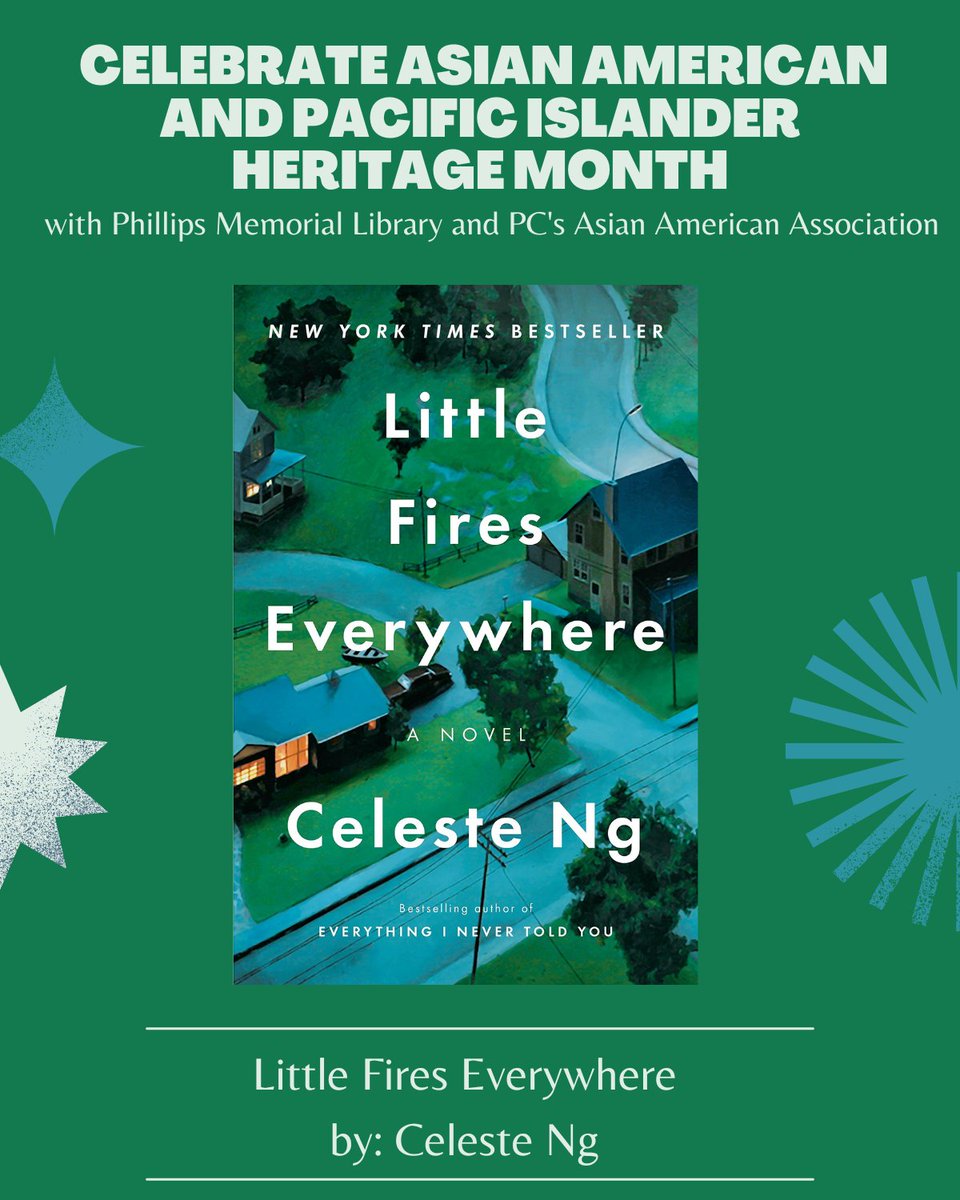 CELEBRATE ASIAN AMERICAN AND PACIFIC ISLANDER HERITAGE MONTH

with Phillips Memorial Library and PC's Asian American Association

NEW YORK TIMES BESTSELLER

Little Fires Everywhere

A NOVEL

Celeste Ng

Bestselling author of
EVERYTHING I NEVER TOLD YOU

Little Fires Everywhere
by: Celeste Ng